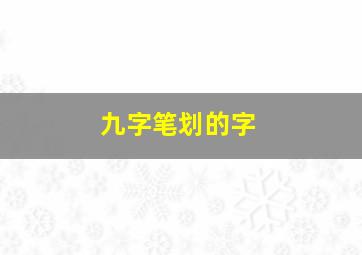 九字笔划的字